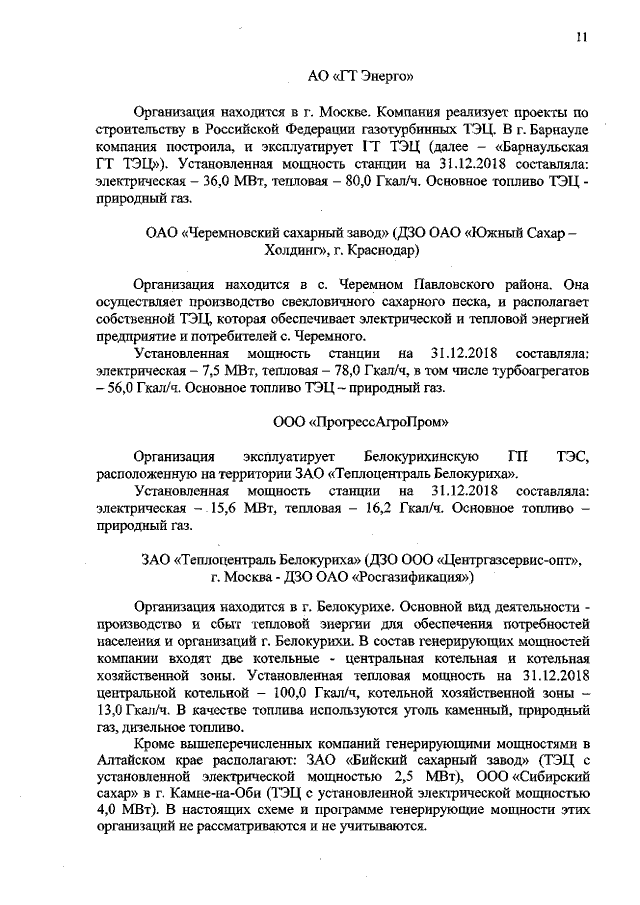 11

АО «ГТ Энерго»

Организация находится в г. Москве. Компания реализует проекты по строительству в Российской Федерации газотурбинных ТЭЦ. В г. Барнауле компания построила, и эксплуатирует ГТ ТЭЦ (далее – «Барнаульская ГТ ТЭЦ»). Установленная мощность станции на 31.12.2018 составляла: электрическая – 36,0 МВт, тепловая – 80,0 Гкал/ч. Основное топливо ТЭЦ - природный газ.

ОАО «Черемновский сахарный завод» (ДЗО ОАО «Южный Сахар – Холдинг», г. Краснодар)

Организация находится в с. Черемном Павловского района. Она осуществляет производство свекловичного сахарного песка, и располагает собственной ТЭЦ, которая обеспечивает электрической и тепловой энергией предприятие и потребителей с. Черемного.

Установленная мощность станции на 31.12.2018 составляла: электрическая – 7,5 МВт, тепловая – 78,0 Гкал/ч, в том числе турбоагрегатов – 56,0 Гкал/ч. Основное топливо ТЭЦ – природный газ.

ООО «ПрогрессАгроПром»

Организация эксплуатирует Белокурихинскую ГП ТЭС, расположенную на территории ЗАО «Теплоцентраль Белокуриха».

Установленная мощность станции на 31.12.2018 составляла: электрическая – 15,6 МВт, тепловая – 16,2 Гкал/ч. Основное топливо – природный газ.

ЗАО «Теплоцентраль Белокуриха» (ДЗО ООО «Центргазсервис-опт», г. Москва - ДЗО ОАО «Росгазификация»)

Организация находится в г. Белокурихе. Основной вид деятельности - производство и сбыт тепловой энергии для обеспечения потребностей населения и организаций г. Белокурихи. В состав генерирующих мощностей компании входят две котельные - центральная котельная и котельная хозяйственной зоны. Установленная тепловая мощность на 31.12.2018 центральной котельной – 100,0 Гкал/ч, котельной хозяйственной зоны – 13,0 Гкал/ч. В качестве топлива используются уголь каменный, природный газ, дизельное топливо.

Кроме вышеперечисленных компаний генерирующими мощностями в Алтайском крае располагают: ЗАО «Бийский сахарный завод» (ТЭЦ с установленной электрической мощностью 2,5 МВт), ООО «Сибирский сахар» в г. Камне-на-Оби (ТЭЦ с установленной электрической мощностью 4,0 МВт). В настоящих схеме и программе генерирующие мощности этих организаций не рассматриваются и не учитываются.